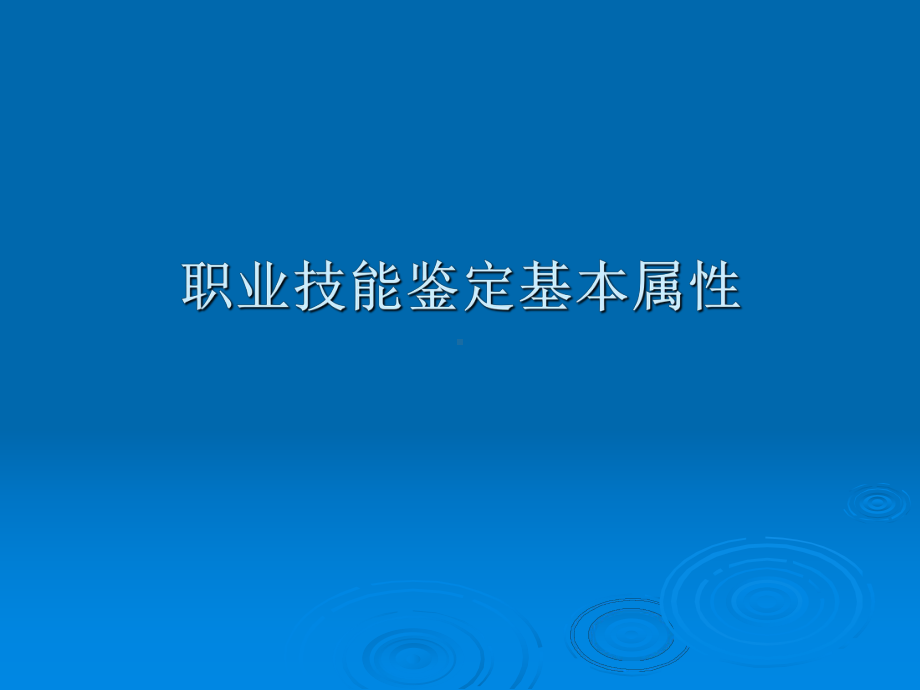 职业技能鉴定基本属性